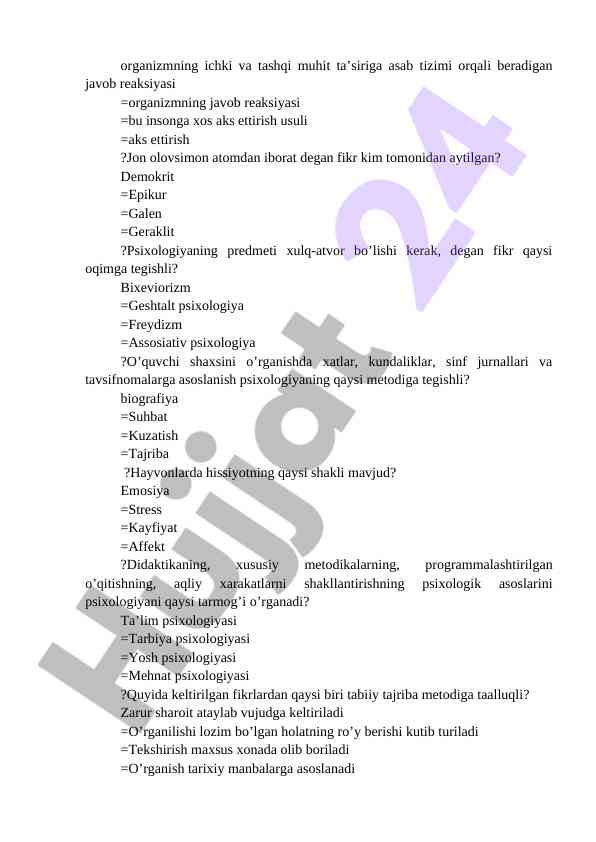 organizmning ichki va tashqi muhit ta’siriga asab tizimi orqali beradigan javob reaksiyasi
=organizmning javob reaksiyasi
=bu insonga xos aks ettirish usuli
=aks ettirish
?Jon olovsimon atomdan iborat degan fikr kim tomonidan aytilgan?
Demokrit
=Epikur
=Galen
=Geraklit
?Psixologiyaning predmeti xulq-atvor bo’lishi kerak, degan fikr qaysi oqimga tegishli?
Bixeviorizm
=Geshtalt psixologiya
=Freydizm
=Assosiativ psixologiya
?O’quvchi shaxsini o’rganishda xatlar, kundaliklar, sinf jurnallari va tavsifnomalarga asoslanish psixologiyaning qaysi metodiga tegishli?
biografiya
=Suhbat
=Kuzatish
=Tajriba
?Hayvonlarda hissiyotning qaysi shakli mavjud?
Emosiya
=Stress
=Kayfiyat
=Affekt
?Didaktikaning, xususiy metodikalarning, programmalashtirilgan o’qitishning, aqliy xarakatlarni shakllantirishning psixologik asoslarini psixologiyani qaysi tarmog’i o’rganadi?
Ta’lim psixologiyasi
=Tarbiya psixologiyasi
=Yosh psixologiyasi
=Mehnat psixologiyasi
?Quyida keltirilgan fikrlardan qaysi biri tabiiy tajriba metodiga taalluqli?
Zarur sharoit ataylab vujudga keltiriladi
=O’rganilishi lozim bo’lgan holatning ro’y berishi kutib turiladi
=Tekshirish maxsus xonada olib boriladi
=O’rganish tarixiy manbalarga asoslanadi

Hujjat 24